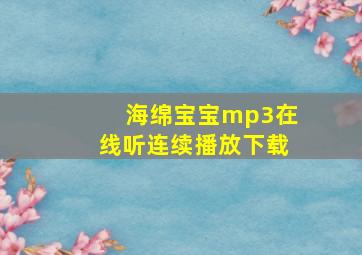 海绵宝宝mp3在线听连续播放下载